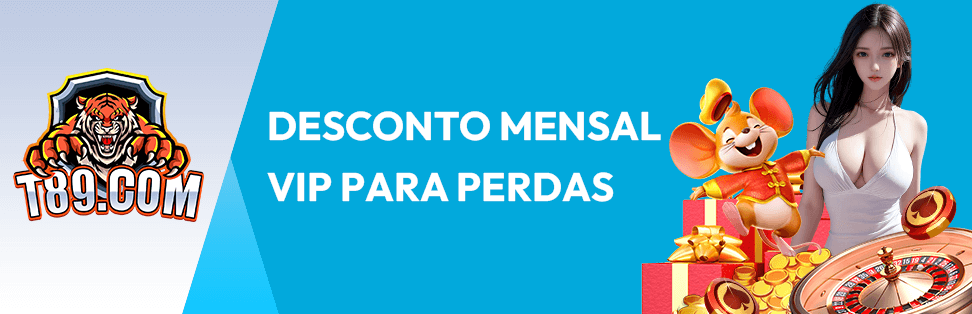 T89.COM

DESCONTO MENSAL VIP PARA PERDAS